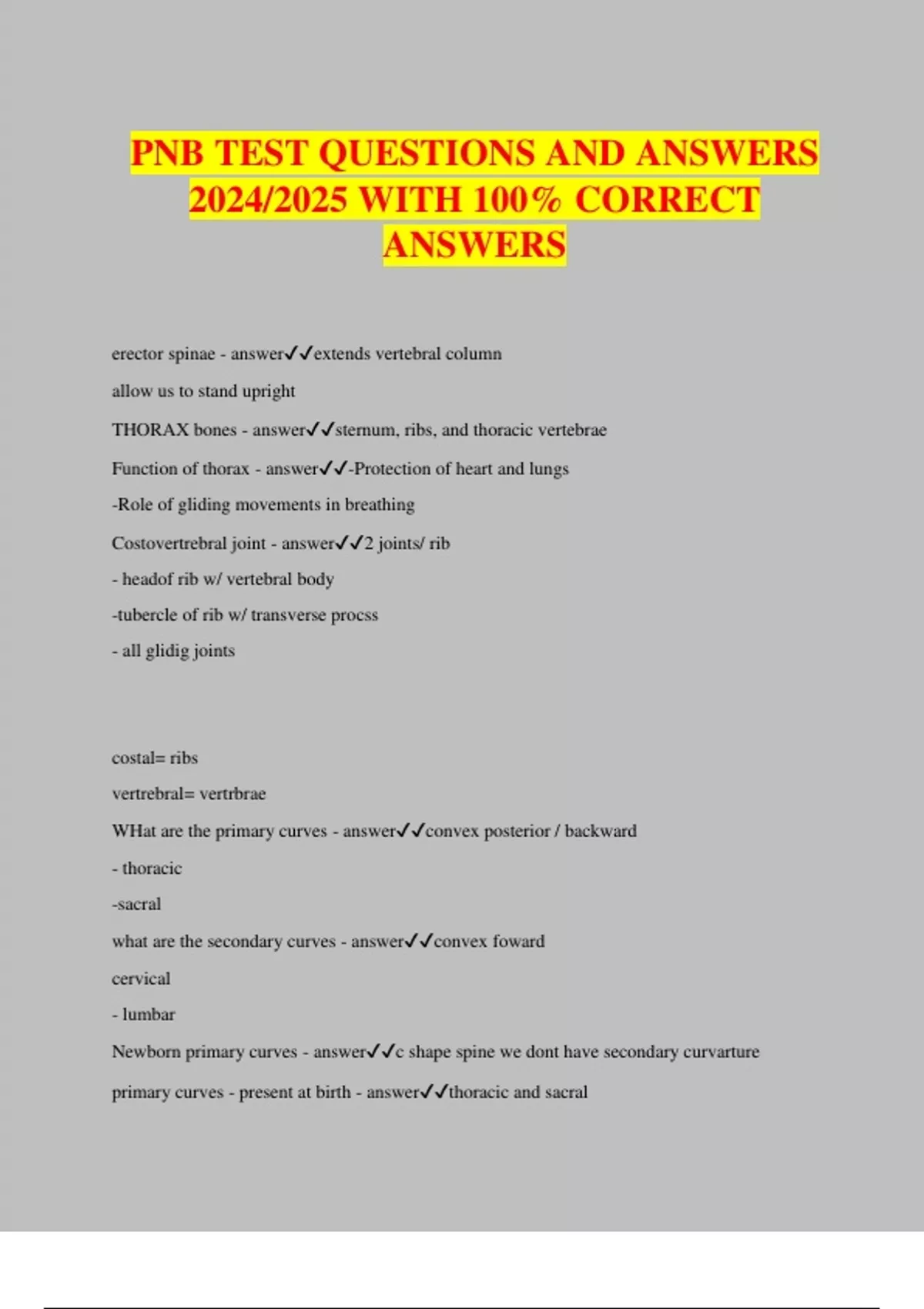 PNB TEST QUESTIONS AND ANSWERS 2024/2025 WITH 100% CORRECT ANSWERS

erector spinae - answer✓✓extends vertebral column

allow us to stand upright

THORAX bones - answer✓✓sternum, ribs, and thoracic vertebrae

Function of thorax - answer✓✓-Protection of heart and lungs

-Role of gliding movements in breathing

Costovertrebral joint - answer✓✓2 joints/ rib

- headof rib w/ vertebral body

-tubercle of rib w/ transverse procss

- all glidig joints

costal= ribs

vertrebral= vertrbrae

WHat are the primary curves - answer✓✓convex posterior / backward

- thoracic

-sacral

what are the secondary curves - answer✓✓convex foward

cervical

- lumbar

Newborn primary curves - answer✓✓c shape spine we dont have secondary curvarture

primary curves - present at birth - answer✓✓thoracic and sacral